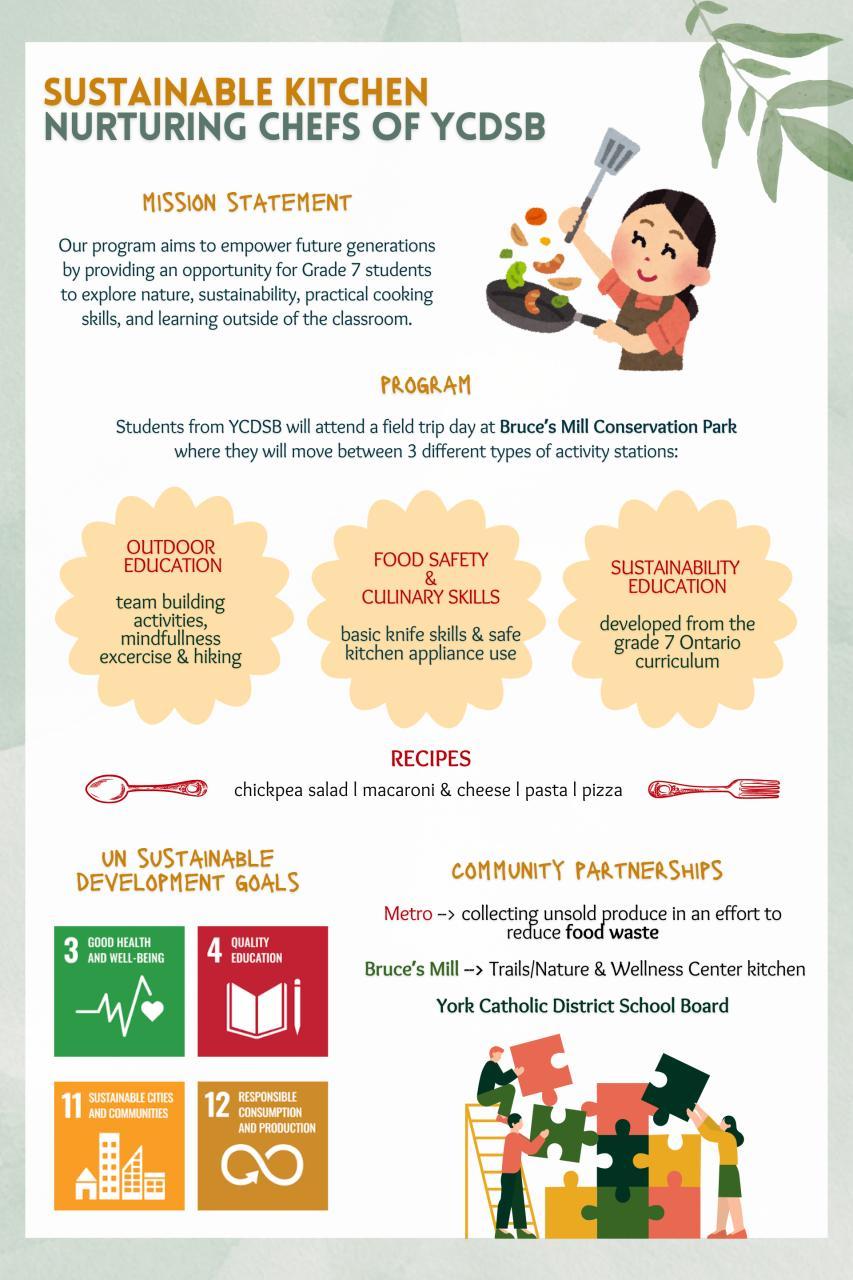 SUSTAINABLE KITCHEN
NURTURING CHEFS OF YCDSB

MISSION STATEMENT

Our program aims to empower future generations by providing an opportunity for Grade 7 students to explore nature, sustainability, practical cooking skills, and learning outside of the classroom.

PROGRAM

Students from YCDSB will attend a field trip day at Bruce's Mill Conservation Park where they will move between 3 different types of activity stations:

OUTDOOR EDUCATION

team building activities, mindfullness excercise & hiking

FOOD SAFETY & CULINARY SKILLS

basic knife skills & safe kitchen appliance use

SUSTAINABILITY EDUCATION

developed from the grade 7 Ontario curriculum

RECIPES

chickpea salad | macaroni & cheese | pasta | pizza

UN SUSTAINABLE DEVELOPMENT GOALS

3 GOOD HEALTH AND WELL-BEING

4 QUALITY EDUCATION

11 SUSTAINABLE CITIES AND COMMUNITIES

12 RESPONSIBLE CONSUMPTION AND PRODUCTION

COMMUNITY PARTNERSHIPS

Metro --> collecting unsold produce in an effort to reduce food waste

Bruce's Mill --> Trails/Nature & Wellness Center kitchen

York Catholic District School Board